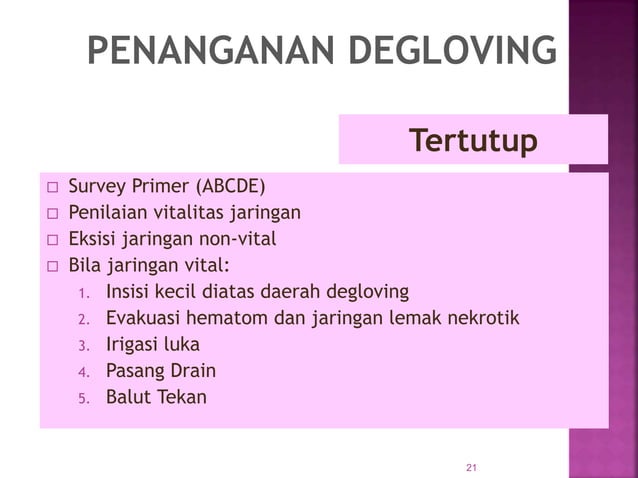 PENANGANAN DEGLOVING

Tertutup

□ Survey Primer (ABCDE)
□ Penilaian vitalitas jaringan
□ Eksisi jaringan non-vital
□ Bila jaringan vital:
1. Insisi kecil diatas daerah degloving
2. Evakuasi hematom dan jaringan lemak nekrotik
3. Irigasi luka
4. Pasang Drain
5. Balut Tekan

21